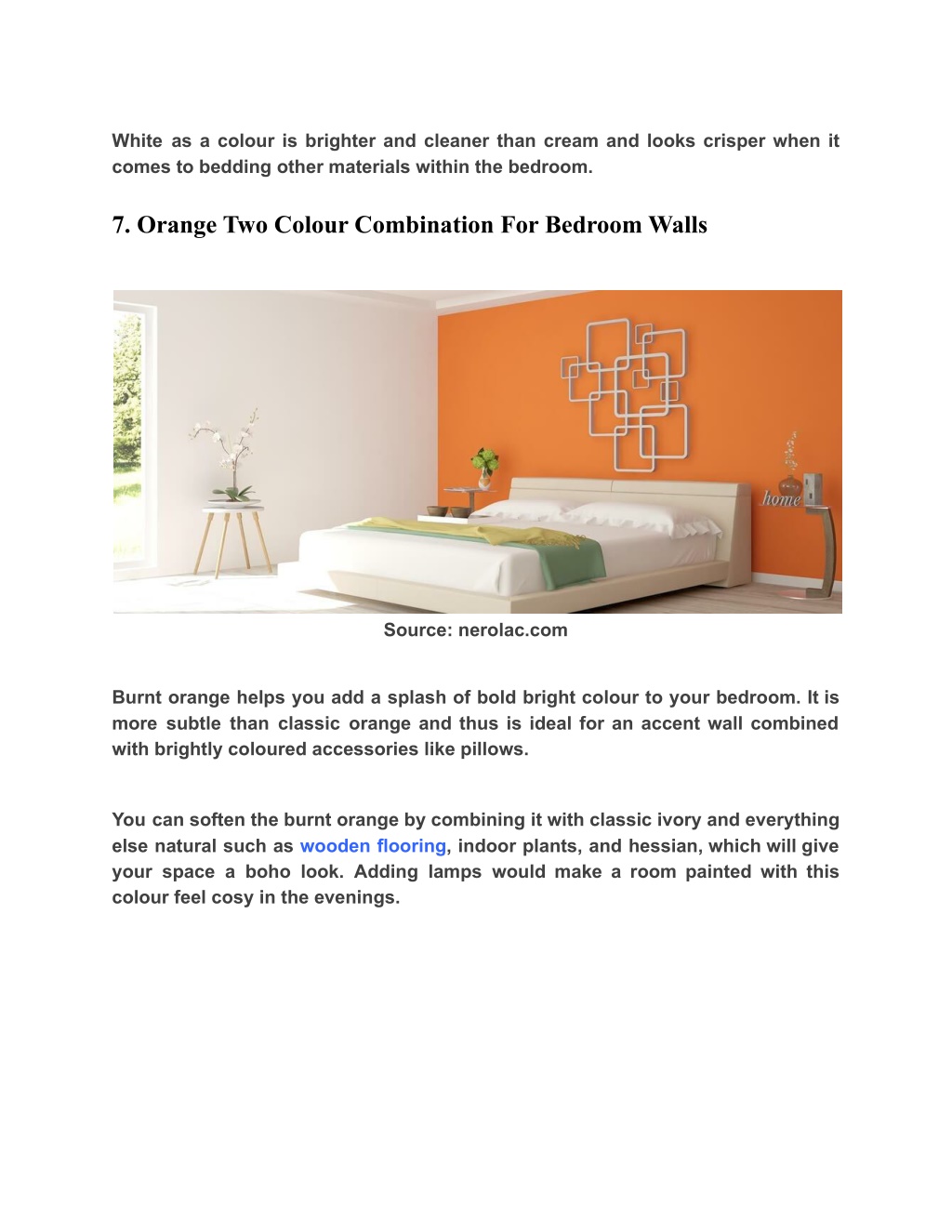 White as a colour is brighter and cleaner than cream and looks crisper when it comes to bedding other materials within the bedroom.

7. Orange Two Colour Combination For Bedroom Walls

home

Source: nerolac.com

Burnt orange helps you add a splash of bold bright colour to your bedroom. It is more subtle than classic orange and thus is ideal for an accent wall combined with brightly coloured accessories like pillows.

You can soften the burnt orange by combining it with classic ivory and everything else natural such as wooden flooring, indoor plants, and hessian, which will give your space a boho look. Adding lamps would make a room painted with this colour feel cosy in the evenings.